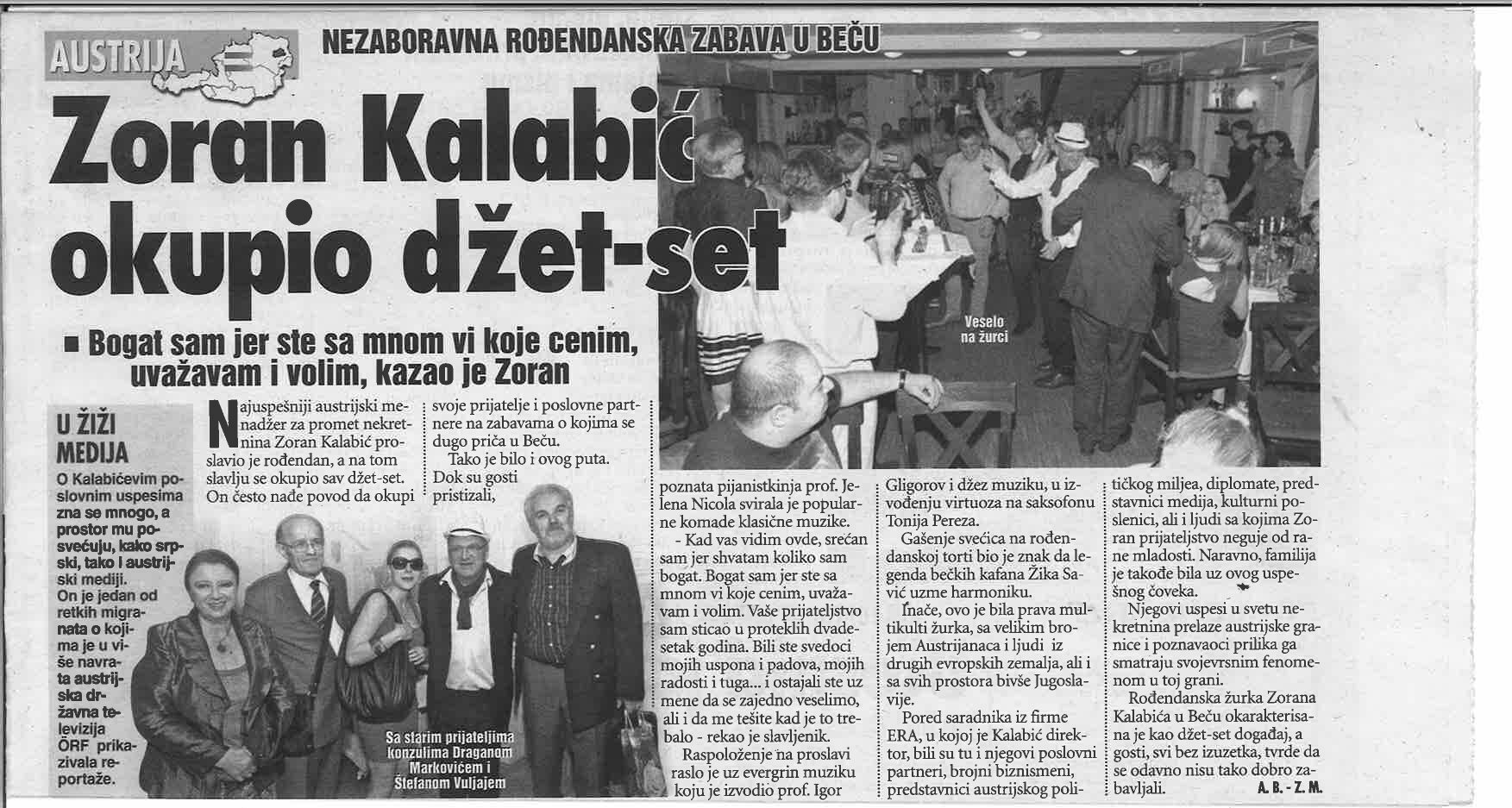 AUSTRIJA

NEZABORAVNA ROĐENDANSKA ZABAVA U BEČU

Zoran Kalabić okupio džet-set

■ Bogat sam jer ste sa mnom vi koje cenim, uvažavam i volim, kazao je Zoran

Veselo na žurci

U ŽIŽI MEDIJA

O Kalabićevim poslovnim uspesima zna se mnogo, a prostor mu posvećuju, kako srpski, tako i austrijski mediji. On je jedan od retkih migranata o kojima je u više navrata austrijska državna televizija ÖRF prikazivala reportaže.

Najuspešniji austrijski menadžer za promet nekretnina Zoran Kalabić proslavio je rođendan, a na tom slavlju se okupio sav džet-set. On često nađe povod da okupi svoje prijatelje i poslovne partnere na zabavama o kojima se dugo priča u Beču.

Tako je bilo i ovog puta. Dok su gosti pristizali, poznata pijanistkinja prof. Jelena Nicola svirala je popularne komade klasične muzike.

- Kad vas vidim ovde, srećan sam jer shvatam koliko sam bogat. Bogat sam jer ste sa mnom vi koje cenim, uvažavam i volim. Vaše prijateljstvo sam sticao u proteklih dvadesetak godina. Bili ste svedoci mojih uspona i padova, mojih radosti i tuga... i ostajali ste uz mene da se zajedno veselimo, ali i da me tešite kad je to trebalo - rekao je slavljenik.

Raspoloženje na proslavi raslo je uz evergrin muziku koju je izvodio prof. Igor Gligorov i džez muziku, u izvođenju virtuoza na saksofonu Tonija Pereza.

Gašenje svećica na rođendanskoj torti bio je znak da legenda bečkih kafana Žika Savić uzme harmoniku.

Inače, ovo je bila prava multikulti žurka, sa velikim brojem Austrijanaca i ljudi iz drugih evropskih zemalja, ali i sa svih prostora bivše Jugoslavije.

Pored saradnika iz firme ERA, u kojoj je Kalabić direktor, bili su tu i njegovi poslovni partneri, brojni biznismeni, predstavnici austrijskog političkog miljea, diplomate, predstavnici medija, kulturni poslenici, ali i ljudi sa kojima Zoran prijateljstvo neguje od rane mladosti. Naravno, familija je takođe bila uz ovog uspešnog čoveka.

Njegovi uspesi u svetu nekretnina prelaze austrijske granice i poznavaoci prilika ga smatraju svojevrsnim fenomenom u toj grani.

Rođendanska žurka Zorana Kalabića u Beču okarakterisana je kao džet-set događaj, a gosti, svi bez izuzetka, tvrde da se odavno nisu tako dobro zabavljali.
A. B. - Z. M.

Sa starim prijateljima konzulima Draganom Markovićem i Štefanom Vuljajem